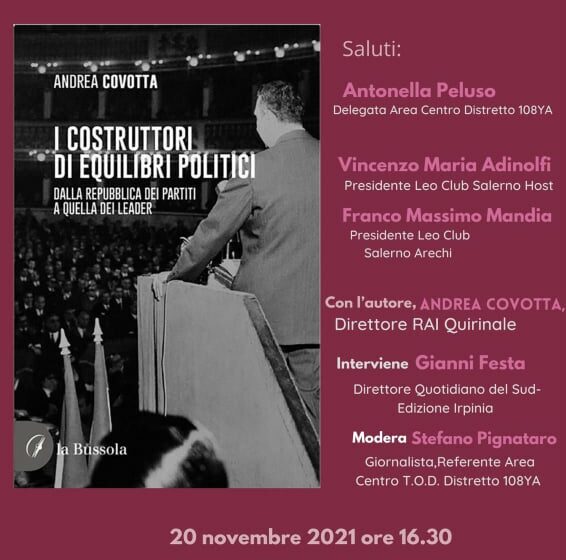 ANDREA COVOTTA

I COSTRUTTORI DI EQUILIBRI POLITICI

DALLA REPUBBLICA DEI PARTITI A QUELLA DEI LEADER

la Bussola

Saluti:

Antonella Peluso
Delegata Area Centro Distretto 108YA

Vincenzo Maria Adinolfi
Presidente Leo Club Salerno Host

Franco Massimo Mandia
Presidente Leo Club Salerno Arechi

Con l'autore, ANDREA COVOTTA,
Direttore RAI Quirinale

Interviene Gianni Festa
Direttore Quotidiano del Sud-Edizione Irpinia

Modera Stefano Pignataro
Giornalista,Referente Area Centro T.O.D. Distretto 108YA

20 novembre 2021 ore 16.30